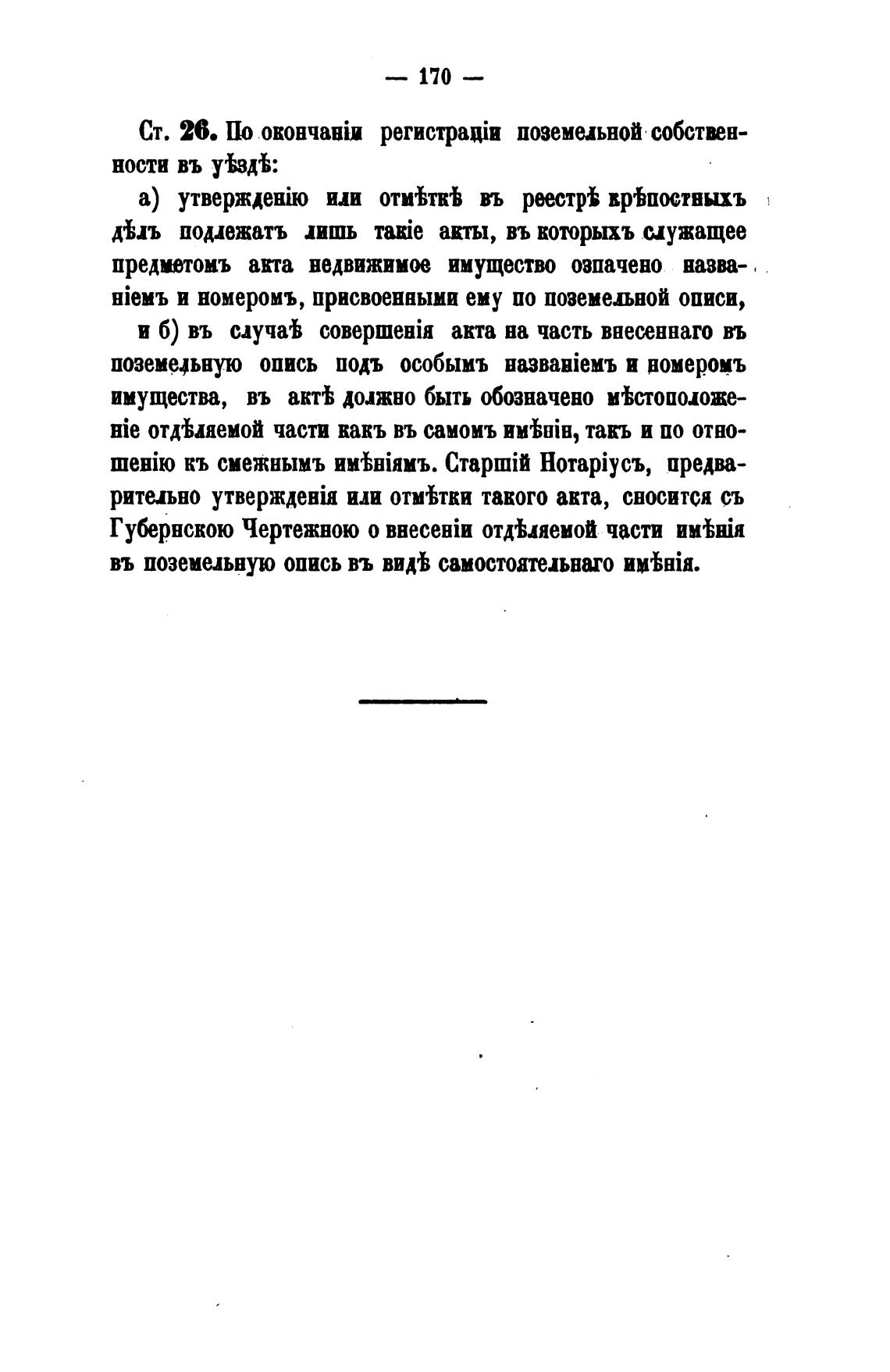 — 170 —

Ст. 26. По окончаніи регистраціи поземельной собственности въ уѣздѣ:

а) утвержденію или отмѣткѣ въ реестрѣ крѣпостныхъ дѣлъ подлежатъ лишь такіе акты, въ которыхъ служащее предметомъ акта недвижимое имущество означено названіемъ и номеромъ, присвоенными ему по поземельной описи,

и б) въ случаѣ совершенія акта на часть внесеннаго въ поземельную опись подъ особымъ названіемъ и номеромъ имущества, въ актѣ должно быть обозначено мѣстоположеніе отдѣляемой части какъ въ самомъ имѣніи, такъ и по отношенію къ смежнымъ имѣніямъ. Старшій Нотаріусъ, предварительно утвержденія или отмѣтки такого акта, сносится съ Губернскою Чертежною о внесеніи отдѣляемой части имѣнія въ поземельную опись въ видѣ самостоятельнаго имѣнія.